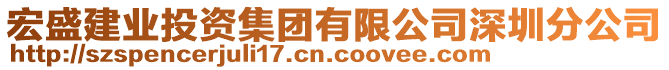 宏盛建业投资集团有限公司深圳分公司
http://szspencerjuli17.cn.coovee.com